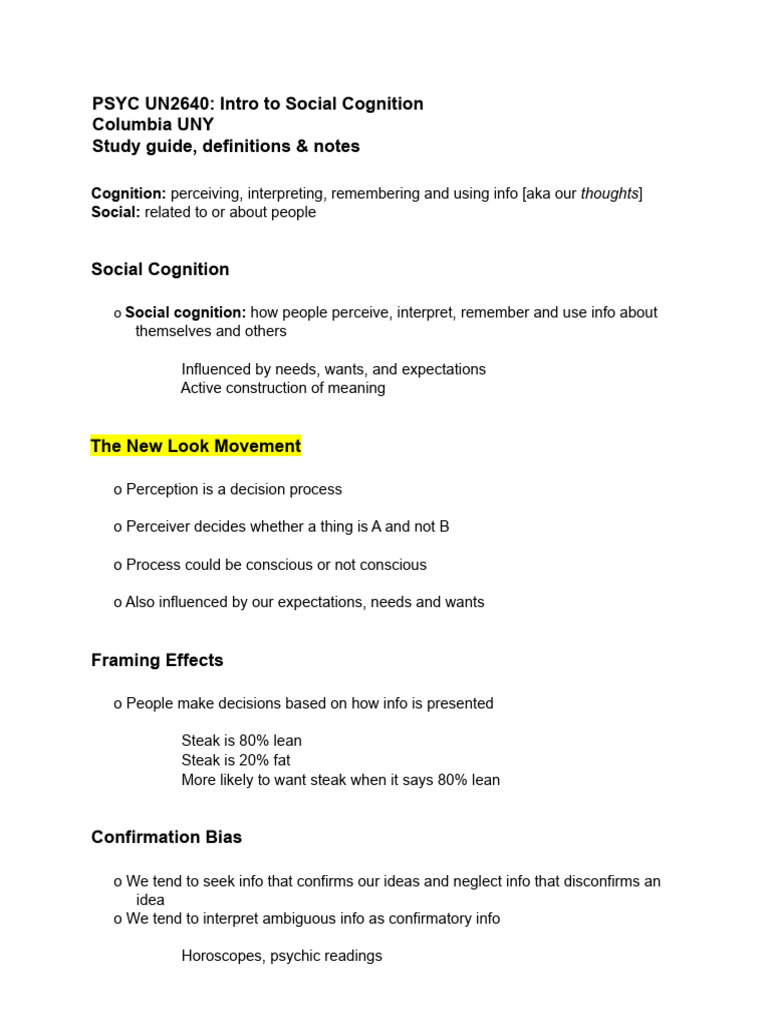 PSYC UN2640: Intro to Social Cognition
Columbia UNY
Study guide, definitions & notes

Cognition: perceiving, interpreting, remembering and using info [aka our thoughts]
Social: related to or about people

Social Cognition

o Social cognition: how people perceive, interpret, remember and use info about themselves and others

Influenced by needs, wants, and expectations
Active construction of meaning

The New Look Movement

o Perception is a decision process

o Perceiver decides whether a thing is A and not B

o Process could be conscious or not conscious

o Also influenced by our expectations, needs and wants

Framing Effects

o People make decisions based on how info is presented

Steak is 80% lean
Steak is 20% fat
More likely to want steak when it says 80% lean

Confirmation Bias

o We tend to seek info that confirms our ideas and neglect info that disconfirms an idea
o We tend to interpret ambiguous info as confirmatory info

Horoscopes, psychic readings